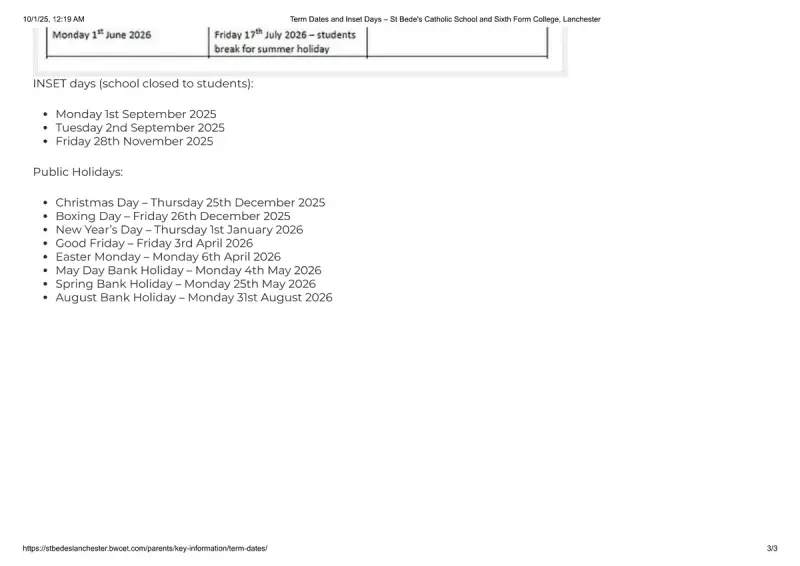 10/1/25, 12:19 AM Term Dates and Inset Days – St Bede's Catholic School and Sixth Form College, Lanchester

| Monday 1$^{st}$ June 2026 | Friday 17$^{th}$ July 2026 – students break for summer holiday | |
|---|---|---|

INSET days (school closed to students):

- Monday 1st September 2025
- Tuesday 2nd September 2025
- Friday 28th November 2025

Public Holidays:

- Christmas Day – Thursday 25th December 2025
- Boxing Day – Friday 26th December 2025
- New Year's Day – Thursday 1st January 2026
- Good Friday – Friday 3rd April 2026
- Easter Monday – Monday 6th April 2026
- May Day Bank Holiday – Monday 4th May 2026
- Spring Bank Holiday – Monday 25th May 2026
- August Bank Holiday – Monday 31st August 2026

https://stbedeslanchester.bwcet.com/parents/key-information/term-dates/ 3/3